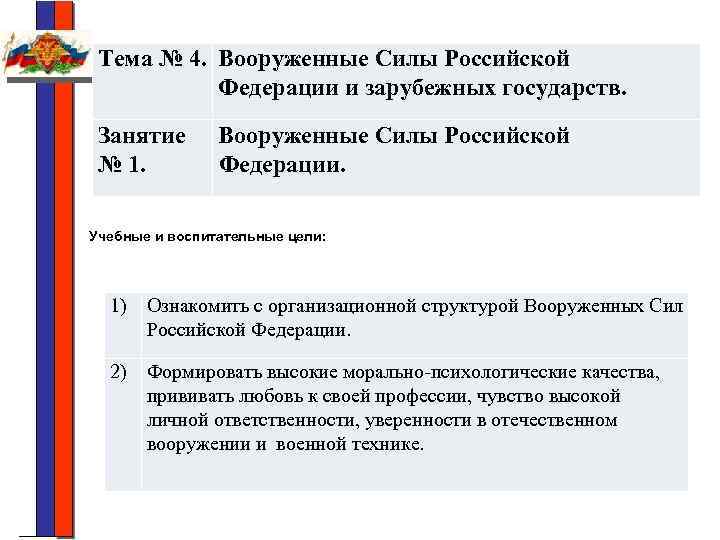 | Тема № 4. | Вооруженные Силы Российской Федерации и зарубежных государств. |
|---|---|
| Занятие № 1. | Вооруженные Силы Российской Федерации. |

Учебные и воспитательные цели:

| 1) | Ознакомить с организационной структурой Вооруженных Сил Российской Федерации. |
|---|---|
| 2) | Формировать высокие морально-психологические качества, прививать любовь к своей профессии, чувство высокой личной ответственности, уверенности в отечественном вооружении и военной технике. |